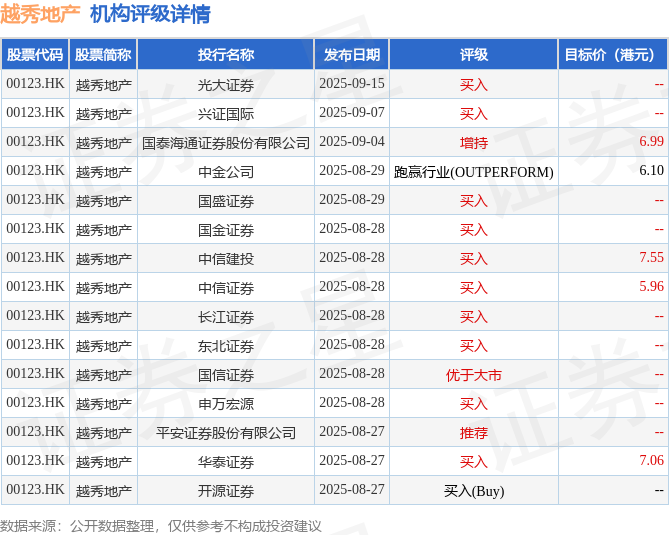 越秀地产 机构评级详情

| 股票代码 | 股票简称 | 投行名称 | 发布日期 | 评级 | 目标价（港元） |
|---|---|---|---|---|---|
| 00123.HK | 越秀地产 | 光大证券 | 2025-09-15 | 买入 | -- |
| 00123.HK | 越秀地产 | 兴证国际 | 2025-09-07 | 买入 | -- |
| 00123.HK | 越秀地产 | 国泰海通证券股份有限公司 | 2025-09-04 | 增持 | 6.99 |
| 00123.HK | 越秀地产 | 中金公司 | 2025-08-29 | 跑赢行业(OUTPERFORM) | 6.10 |
| 00123.HK | 越秀地产 | 国盛证券 | 2025-08-29 | 买入 | -- |
| 00123.HK | 越秀地产 | 国金证券 | 2025-08-28 | 买入 | -- |
| 00123.HK | 越秀地产 | 中信建投 | 2025-08-28 | 买入 | 7.55 |
| 00123.HK | 越秀地产 | 中信证券 | 2025-08-28 | 买入 | 5.96 |
| 00123.HK | 越秀地产 | 长江证券 | 2025-08-28 | 买入 | -- |
| 00123.HK | 越秀地产 | 东北证券 | 2025-08-28 | 买入 | -- |
| 00123.HK | 越秀地产 | 国信证券 | 2025-08-28 | 优于大市 | -- |
| 00123.HK | 越秀地产 | 申万宏源 | 2025-08-28 | 买入 | -- |
| 00123.HK | 越秀地产 | 平安证券股份有限公司 | 2025-08-27 | 推荐 | -- |
| 00123.HK | 越秀地产 | 华泰证券 | 2025-08-27 | 买入 | 7.06 |
| 00123.HK | 越秀地产 | 开源证券 | 2025-08-27 | 买入(Buy) | -- |

数据来源：公开数据整理，仅供参考不构成投资建议

证券之星